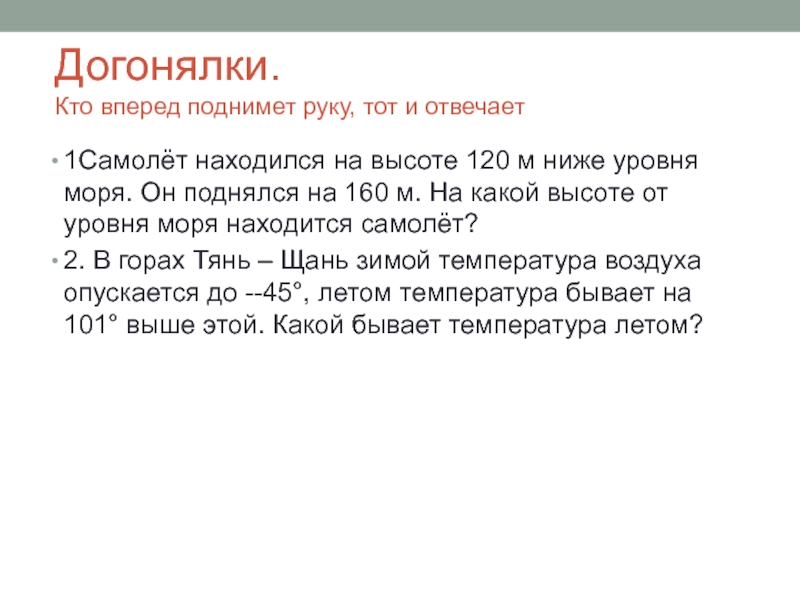 Догонялки.
Кто вперед поднимет руку, тот и отвечает

• 1Самолёт находился на высоте 120 м ниже уровня моря. Он поднялся на 160 м. На какой высоте от уровня моря находится самолёт?
• 2. В горах Тянь – Щань зимой температура воздуха опускается до --45°, летом температура бывает на 101° выше этой. Какой бывает температура летом?